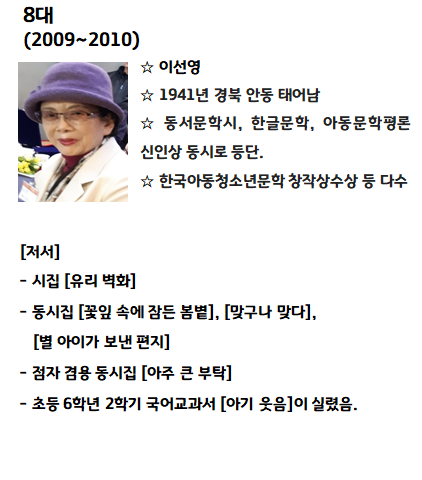 8대
(2009~2010)

☆ 이선영
☆ 1941년 경북 안동 태어남
☆ 동서문학시, 한글문학, 아동문학평론 신인상 동시로 등단.
☆ 한국아동청소년문학 창작상수상 등 다수

[저서]
- 시집 [유리 벽화]
- 동시집 [꽃잎 속에 잠든 봄볕], [맞구나 맞다], [별 아이가 보낸 편지]
- 점자 겸용 동시집 [아주 큰 부탁]
- 초등 6학년 2학기 국어교과서 [아기 웃음]이 실렸음.